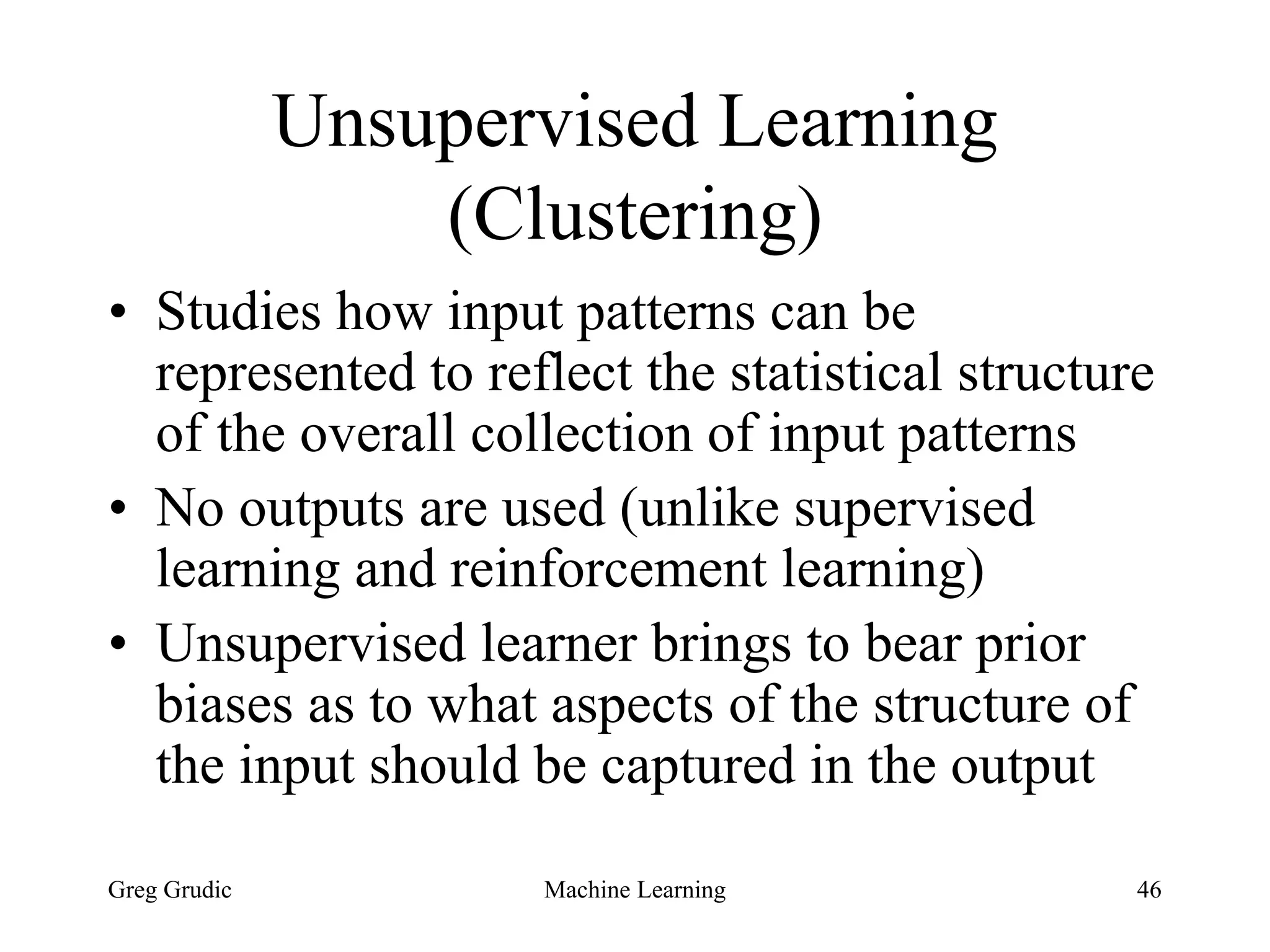 Unsupervised Learning (Clustering)

• Studies how input patterns can be represented to reflect the statistical structure of the overall collection of input patterns
• No outputs are used (unlike supervised learning and reinforcement learning)
• Unsupervised learner brings to bear prior biases as to what aspects of the structure of the input should be captured in the output

Greg Grudic
Machine Learning
46